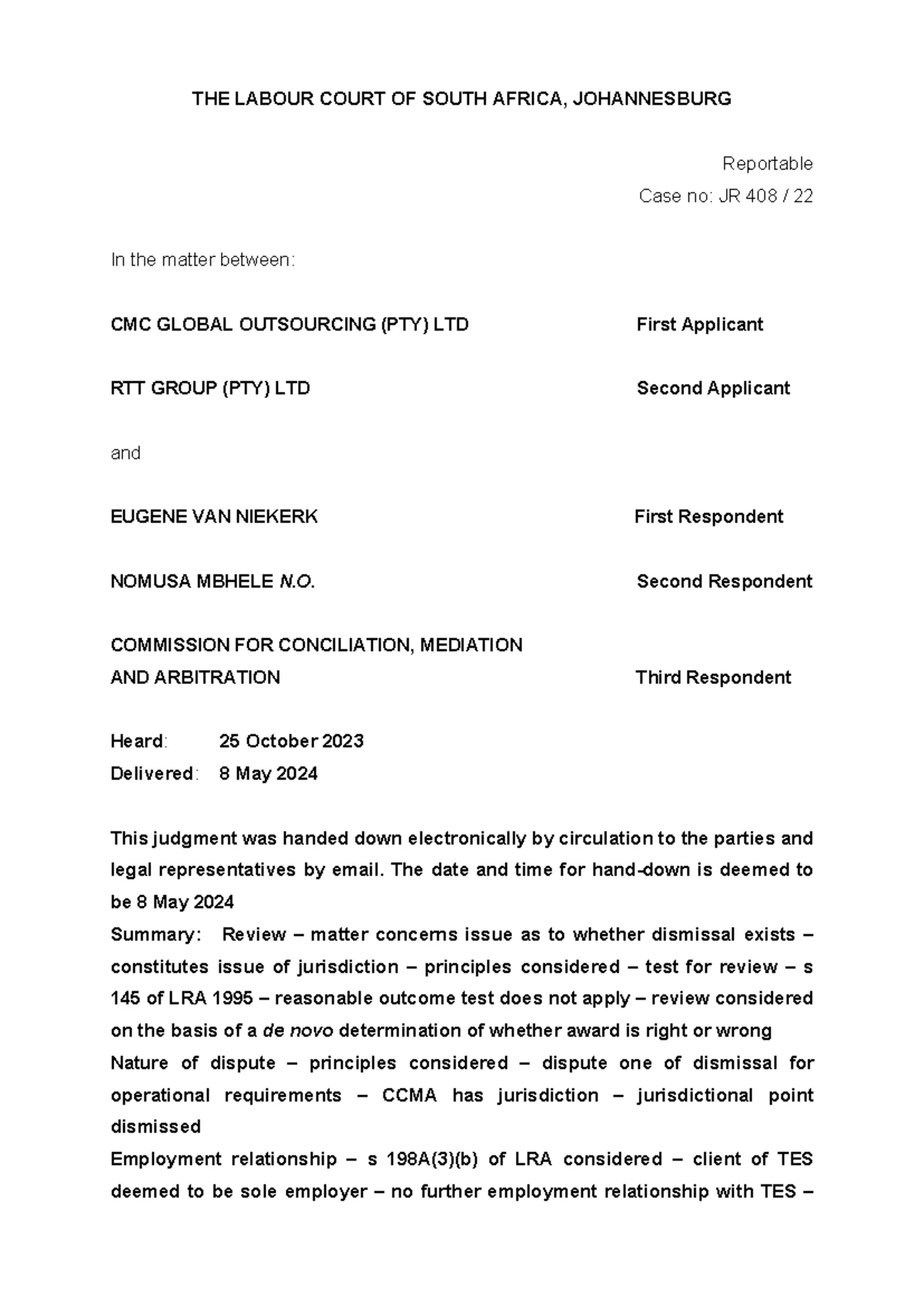 THE LABOUR COURT OF SOUTH AFRICA, JOHANNESBURG

Reportable

Case no: JR 408 / 22

In the matter between:

CMC GLOBAL OUTSOURCING (PTY) LTD First Applicant

RTT GROUP (PTY) LTD Second Applicant

and

EUGENE VAN NIEKERK First Respondent

NOMUSA MBHELE N.O. Second Respondent

COMMISSION FOR CONCILIATION, MEDIATION AND ARBITRATION Third Respondent

Heard: 25 October 2023

Delivered: 8 May 2024

This judgment was handed down electronically by circulation to the parties and legal representatives by email. The date and time for hand-down is deemed to be 8 May 2024

Summary: Review – matter concerns issue as to whether dismissal exists – constitutes issue of jurisdiction – principles considered – test for review – s 145 of LRA 1995 – reasonable outcome test does not apply – review considered on the basis of a de novo determination of whether award is right or wrong

Nature of dispute – principles considered – dispute one of dismissal for operational requirements – CCMA has jurisdiction – jurisdictional point dismissed

Employment relationship – s 198A(3)(b) of LRA considered – client of TES deemed to be sole employer – no further employment relationship with TES –